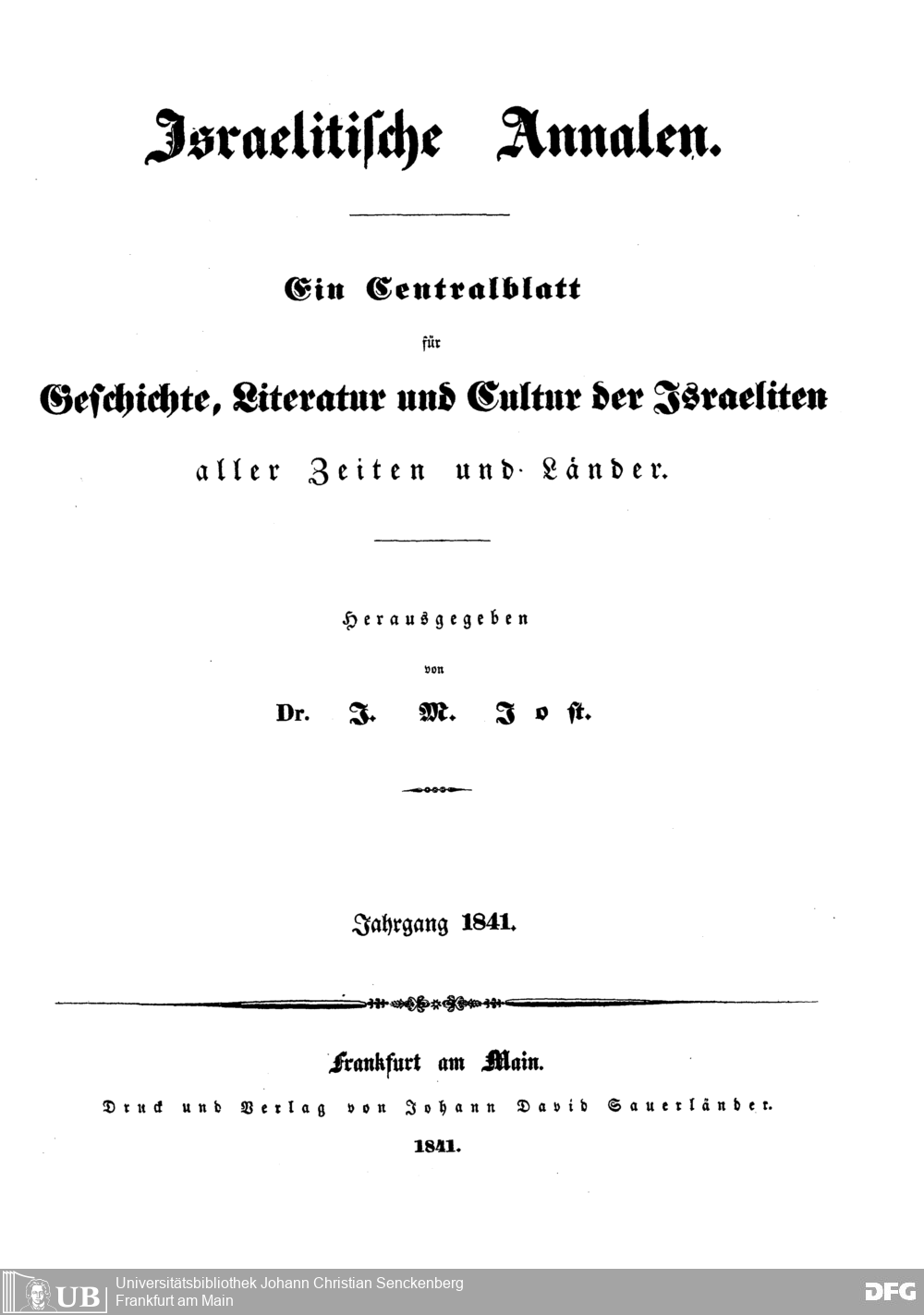 Israelitische Annalen.

Ein Centralblatt

für

Geschichte, Literatur und Cultur der Israeliten

aller Zeiten und Länder.

Herausgegeben

von

Dr. J. M. Jost.

Jahrgang 1841.

Frankfurt am Main.

Druck und Verlag von Johann David Sauerländer.

1841.

UB Universitätsbibliothek Johann Christian Senckenberg Frankfurt am Main

DFG